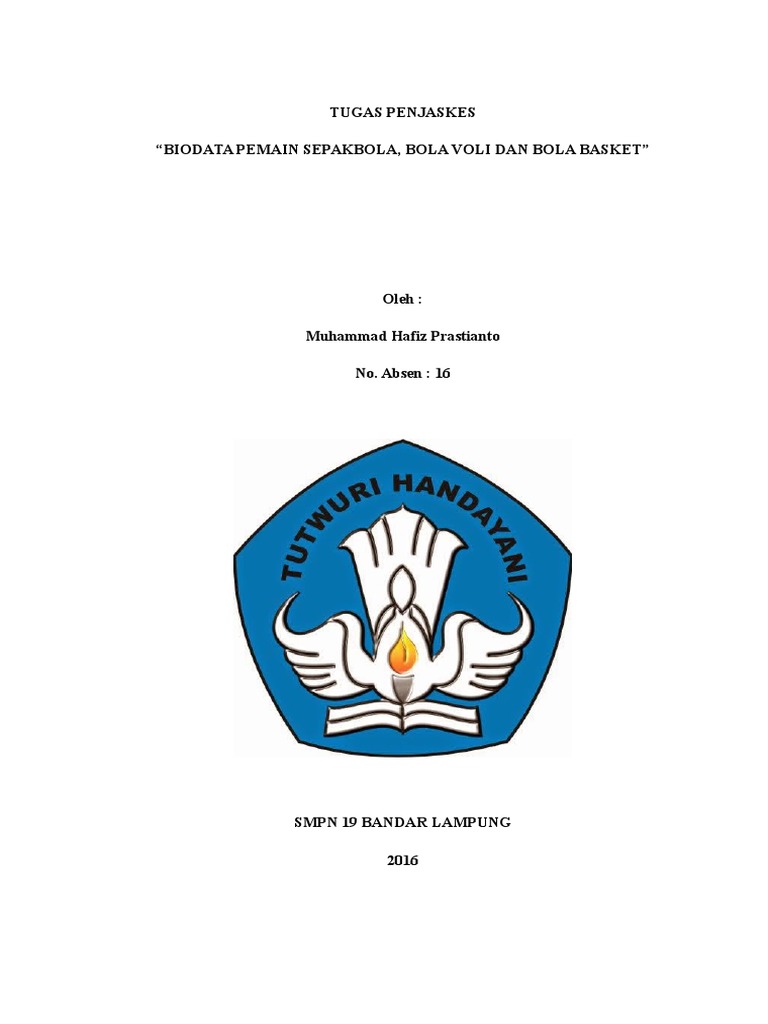 TUGAS PENJASKES

“BIODATA PEMAIN SEPAKBOLA, BOLA VOLI DAN BOLA BASKET”

Oleh :

Muhammad Hafiz Prastianto

No. Absen : 16

TUTWURI HANDAYANI

SMPN 19 BANDAR LAMPUNG

2016